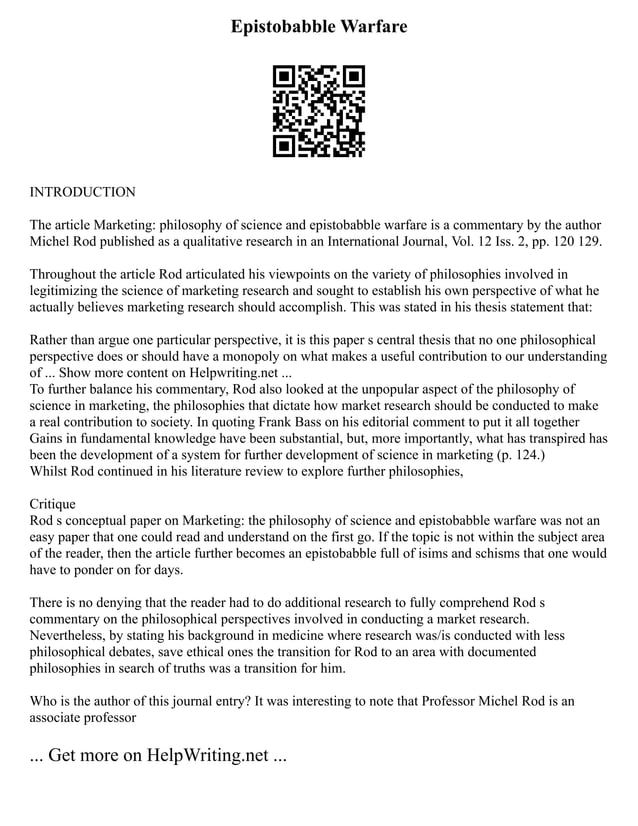 Epistobabble Warfare

INTRODUCTION

The article Marketing: philosophy of science and epistobabble warfare is a commentary by the author Michel Rod published as a qualitative research in an International Journal, Vol. 12 Iss. 2, pp. 120 129.

Throughout the article Rod articulated his viewpoints on the variety of philosophies involved in legitimizing the science of marketing research and sought to establish his own perspective of what he actually believes marketing research should accomplish. This was stated in his thesis statement that:

Rather than argue one particular perspective, it is this paper s central thesis that no one philosophical perspective does or should have a monopoly on what makes a useful contribution to our understanding of ... Show more content on Helpwriting.net ...
To further balance his commentary, Rod also looked at the unpopular aspect of the philosophy of science in marketing, the philosophies that dictate how market research should be conducted to make a real contribution to society. In quoting Frank Bass on his editorial comment to put it all together Gains in fundamental knowledge have been substantial, but, more importantly, what has transpired has been the development of a system for further development of science in marketing (p. 124.)
Whilst Rod continued in his literature review to explore further philosophies,

Critique
Rod s conceptual paper on Marketing: the philosophy of science and epistobabble warfare was not an easy paper that one could read and understand on the first go. If the topic is not within the subject area of the reader, then the article further becomes an epistobabble full of isims and schisms that one would have to ponder on for days.

There is no denying that the reader had to do additional research to fully comprehend Rod s commentary on the philosophical perspectives involved in conducting a market research. Nevertheless, by stating his background in medicine where research was/is conducted with less philosophical debates, save ethical ones the transition for Rod to an area with documented philosophies in search of truths was a transition for him.

Who is the author of this journal entry? It was interesting to note that Professor Michel Rod is an associate professor

... Get more on HelpWriting.net ...